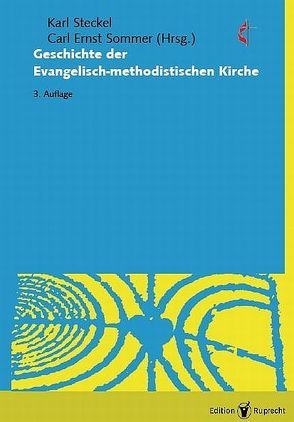 Karl Steckel
Carl Ernst Sommer (Hrsg.)

Geschichte der Evangelisch-methodistischen Kirche

3. Auflage

Edition Ruprecht